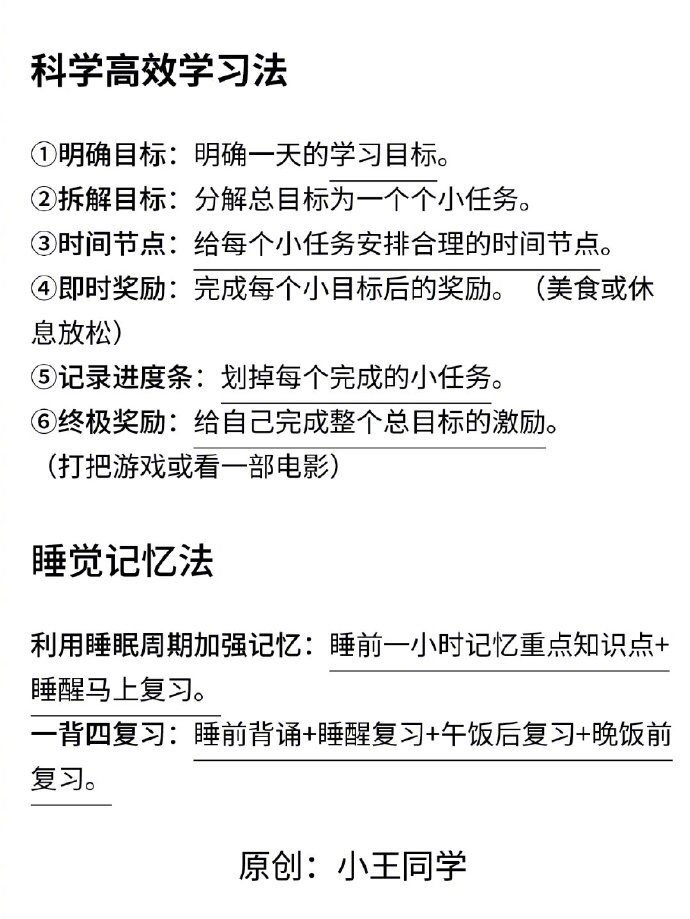 科学高效学习法

①明确目标：明确一天的学习目标。
②拆解目标：分解总目标为一个个小任务。
③时间节点：给每个小任务安排合理的时间节点。
④即时奖励：完成每个小目标后的奖励。（美食或休息放松）
⑤记录进度条：划掉每个完成的小任务。
⑥终极奖励：给自己完成整个总目标的激励。（打把游戏或看一部电影）

睡觉记忆法

利用睡眠周期加强记忆：睡前一小时记忆重点知识点+睡醒马上复习。
一背四复习：睡前背诵+睡醒复习+午饭后复习+晚饭前复习。

原创：小王同学